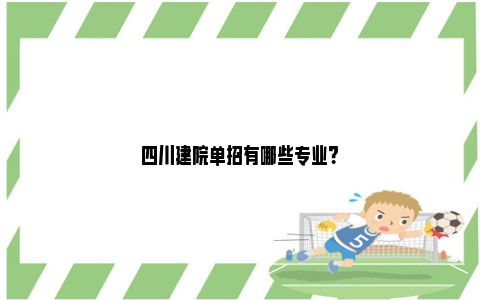 四川建院单招有哪些专业?

5